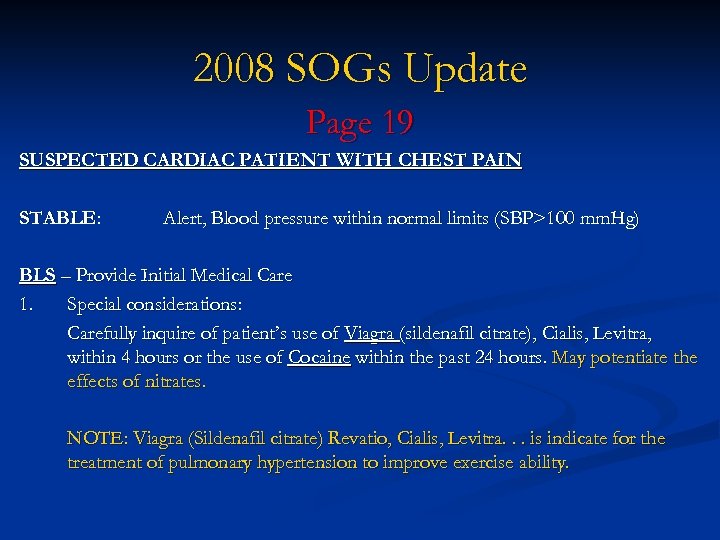 2008 SOGs Update

Page 19

SUSPECTED CARDIAC PATIENT WITH CHEST PAIN

STABLE: Alert, Blood pressure within normal limits (SBP>100 mmHg)

BLS – Provide Initial Medical Care

1. Special considerations:

Carefully inquire of patient's use of Viagra (sildenafil citrate), Cialis, Levitra, within 4 hours or the use of Cocaine within the past 24 hours. May potentiate the effects of nitrates.

NOTE: Viagra (Sildenafil citrate) Revatio, Cialis, Levitra. . . is indicate for the treatment of pulmonary hypertension to improve exercise ability.